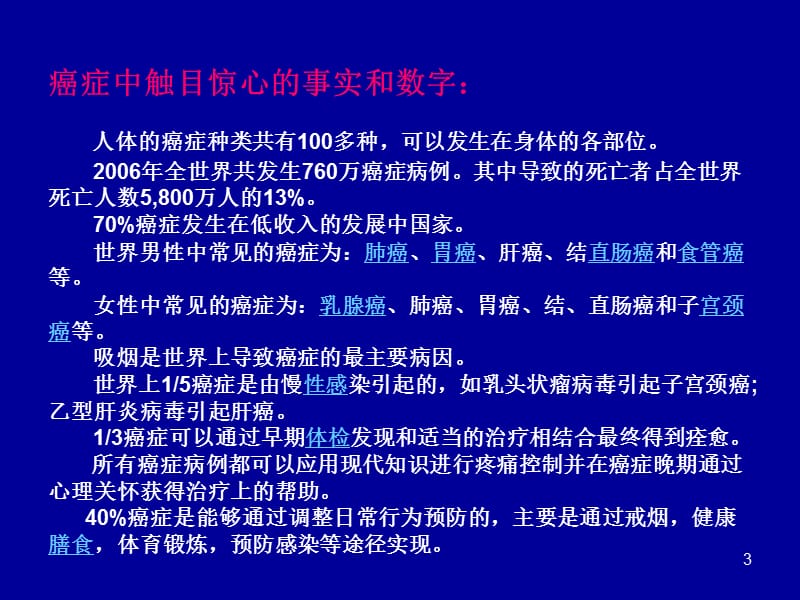 癌症中触目惊心的事实和数字：

人体的癌症种类共有100多种，可以发生在身体的各部位。

2006年全世界共发生760万癌症病例。其中导致的死亡者占全世界死亡人数5,800万人的13%。

70%癌症发生在低收入的发展中国家。

世界男性中常见的癌症为：肺癌、胃癌、肝癌、结直肠癌和食管癌等。

女性中常见的癌症为：乳腺癌、肺癌、胃癌、结、直肠癌和子宫颈癌等。

吸烟是世界上导致癌症的最主要病因。

世界上1/5癌症是由慢性感染引起的，如乳头状瘤病毒引起子宫颈癌；乙型肝炎病毒引起肝癌。

1/3癌症可以通过早期体检发现和适当的治疗相结合最终得到痊愈。

所有癌症病例都可以应用现代知识进行疼痛控制并在癌症晚期通过心理关怀获得治疗上的帮助。

40%癌症是能够通过调整日常行为预防的，主要是通过戒烟，健康膳食，体育锻炼，预防感染等途径实现。

3